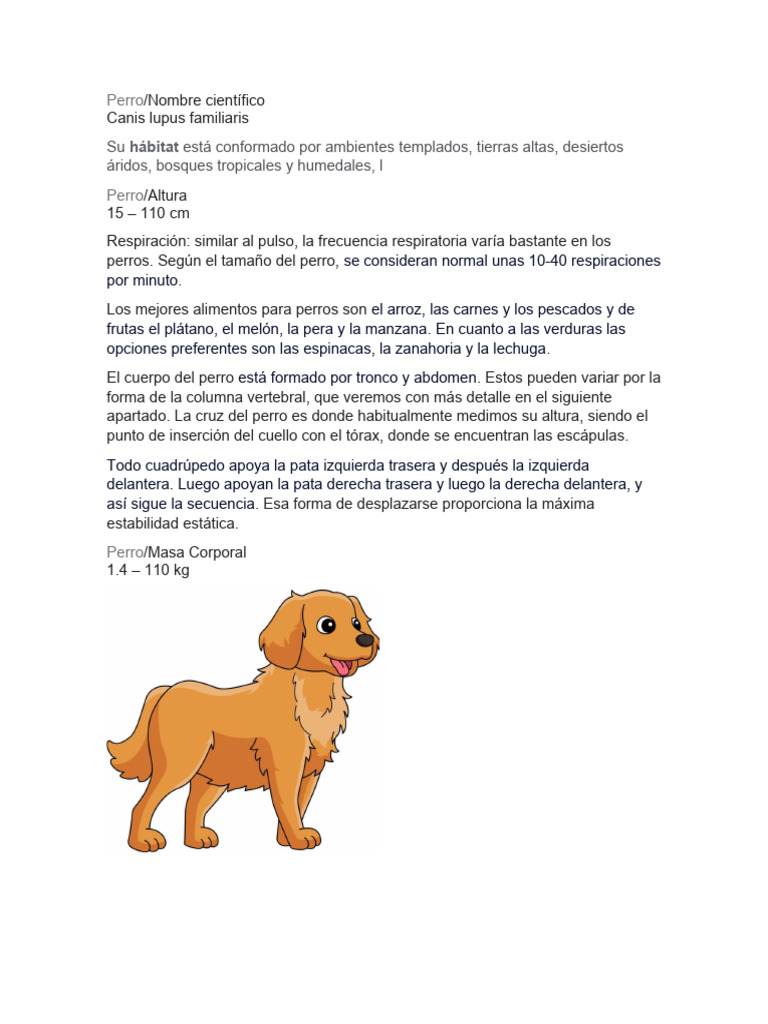 Perro/Nombre científico
Canis lupus familiaris

Su hábitat está conformado por ambientes templados, tierras altas, desiertos áridos, bosques tropicales y humedales, l

Perro/Altura
15 – 110 cm

Respiración: similar al pulso, la frecuencia respiratoria varía bastante en los perros. Según el tamaño del perro, se consideran normal unas 10-40 respiraciones por minuto.

Los mejores alimentos para perros son el arroz, las carnes y los pescados y de frutas el plátano, el melón, la pera y la manzana. En cuanto a las verduras las opciones preferentes son las espinacas, la zanahoria y la lechuga.

El cuerpo del perro está formado por tronco y abdomen. Estos pueden variar por la forma de la columna vertebral, que veremos con más detalle en el siguiente apartado. La cruz del perro es donde habitualmente medimos su altura, siendo el punto de inserción del cuello con el tórax, donde se encuentran las escápulas.

Todo cuadrúpedo apoya la pata izquierda trasera y después la izquierda delantera. Luego apoyan la pata derecha trasera y luego la derecha delantera, y así sigue la secuencia. Esa forma de desplazarse proporciona la máxima estabilidad estática.

Perro/Masa Corporal
1.4 – 110 kg